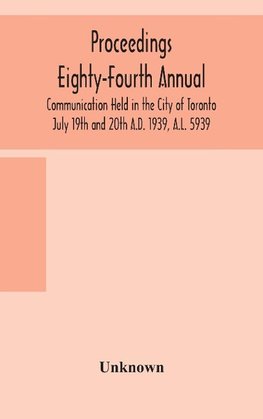 Proceedings
Eighty-Fourth Annual
Communication Held in the City of Toronto
July 19th and 20th A.D. 1939, A.L. 5939

Unknown